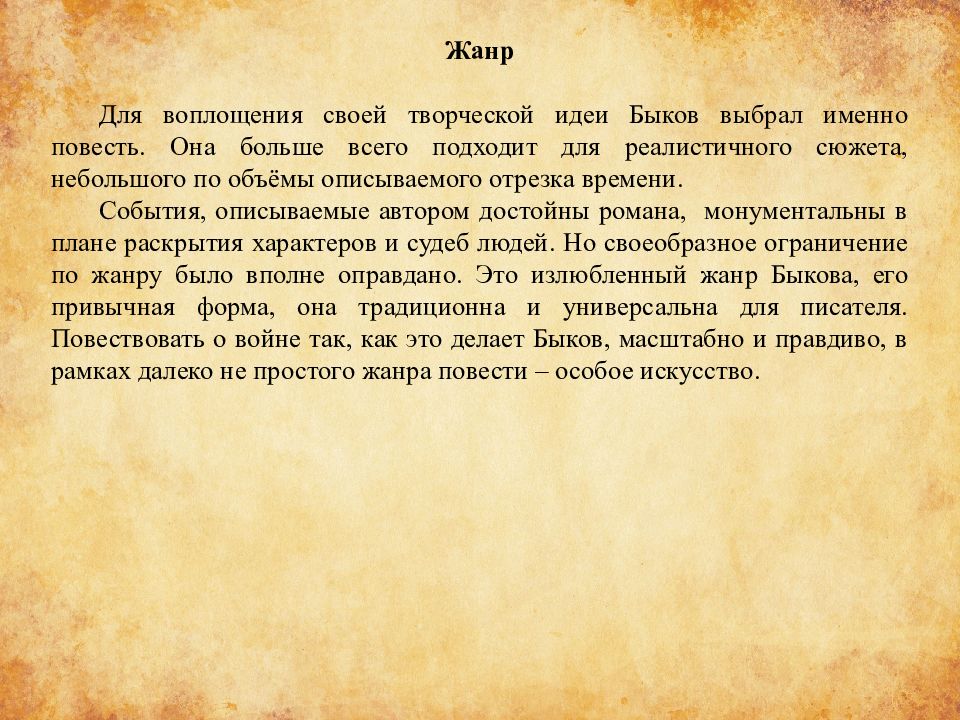 Жанр

Для воплощения своей творческой идеи Быков выбрал именно повесть. Она больше всего подходит для реалистичного сюжета, небольшого по объёмы описываемого отрезка времени.

События, описываемые автором достойны романа, монументальны в плане раскрытия характеров и судеб людей. Но своеобразное ограничение по жанру было вполне оправдано. Это излюбленный жанр Быкова, его привычная форма, она традиционна и универсальна для писателя. Повествовать о войне так, как это делает Быков, масштабно и правдиво, в рамках далеко не простого жанра повести – особое искусство.